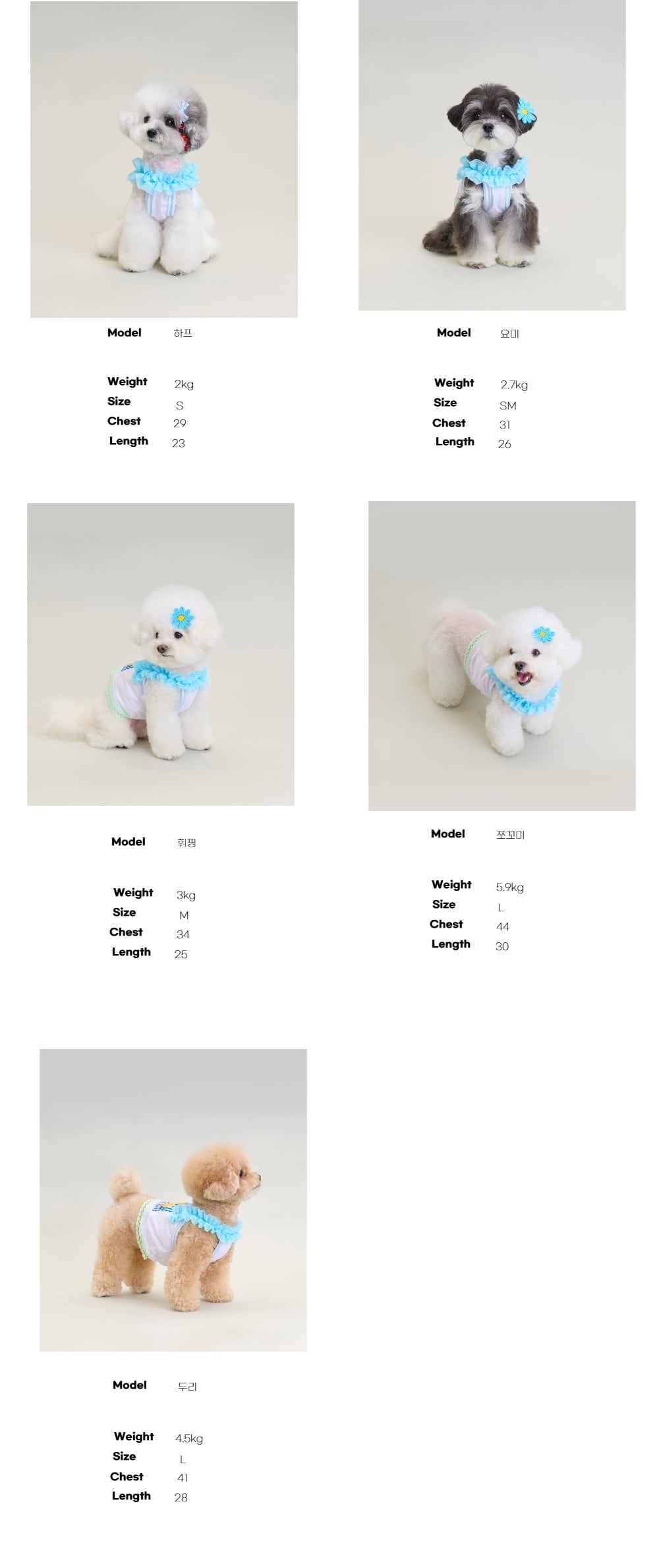 Model 하프

Weight 2kg
Size S
Chest 29
Length 23

Model 요미

Weight 2.7kg
Size SM
Chest 31
Length 26

Model 휘핑

Weight 3kg
Size M
Chest 34
Length 25

Model 쪼꼬미

Weight 5.9kg
Size L
Chest 44
Length 30

Model 두리

Weight 4.5kg
Size L
Chest 41
Length 28